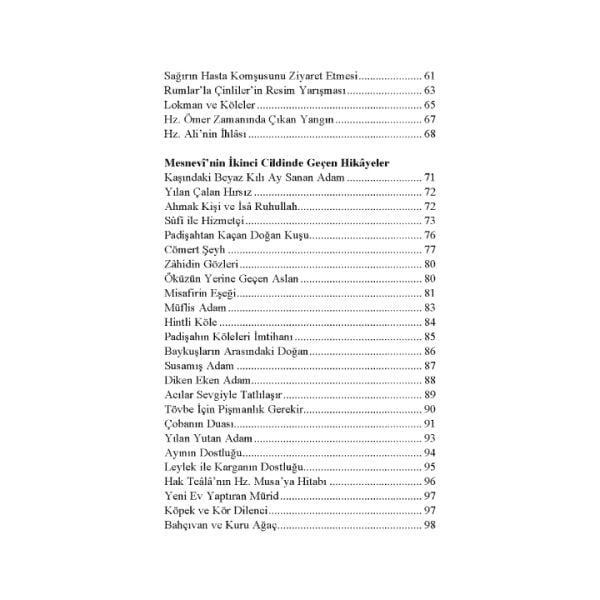 Sağırın Hasta Komşusunu Ziyaret Etmesi 61
Rumlar'la Çinliler'in Resim Yarışması 63
Lokman ve Köleler 65
Hz. Ömer Zamanında Çıkan Yangın 67
Hz. Ali'nin İhlâsı 68

Mesnevî'nin İkinci Cildinde Geçen Hikâyeler
Kaşındaki Beyaz Kılı Ay Sanan Adam 71
Yılan Çalan Hırsız 72
Ahmak Kişi ve İsâ Ruhullah 72
Sûfî ile Hizmetçi 73
Padişahtan Kaçan Doğan Kuşu 76
Cömert Şeyh 77
Zâhidin Gözleri 80
Öküzün Yerine Geçen Aslan 80
Misafirin Eşeği 81
Müflis Adam 83
Hintli Köle 84
Padişahın Köleleri İmtihanı 85
Baykuşların Arasındaki Doğan 86
Susamış Adam 87
Diken Eken Adam 88
Acılar Sevgiyle Tatlılaşır 89
Tövbe İçin Pişmanlık Gerekir 90
Çobanın Duası 91
Yılan Yutan Adam 93
Ayının Dostluğu 94
Leylek ile Karganın Dostluğu 95
Hak Teâlâ'nın Hz. Musa'ya Hitabı 96
Yeni Ev Yaptıran Mürid 97
Köpek ve Kör Dilenci 97
Bahçıvan ve Kuru Ağaç 98